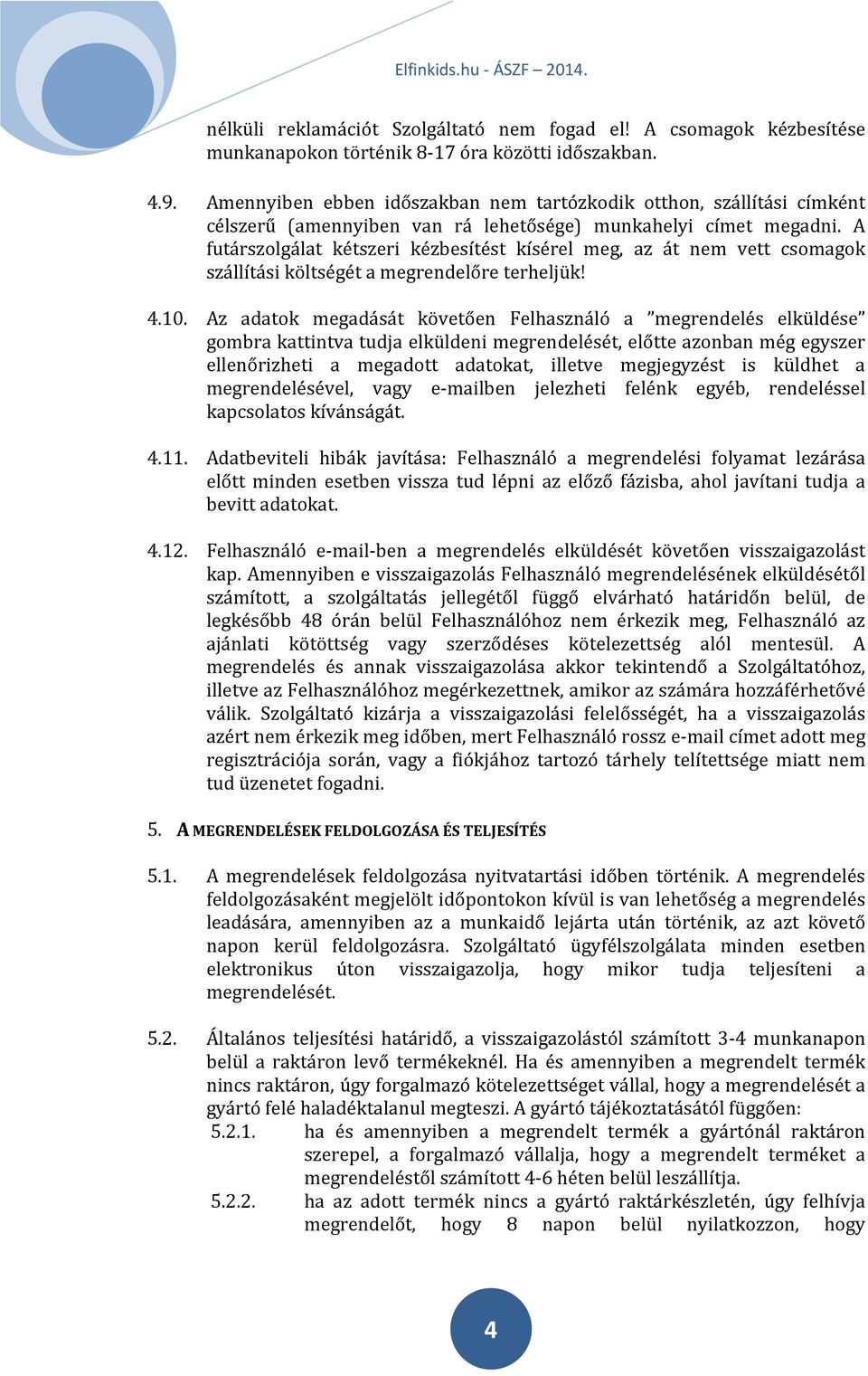 Elfinkids.hu - ÁSZF – 2014.

nélküli reklamációt Szolgáltató nem fogad el! A csomagok kézbesítése munkanapokon történik 8-17 óra közötti időszakban.

4.9. Amennyiben ebben időszakban nem tartózkodik otthon, szállítási címként célszerű (amennyiben van rá lehetősége) munkahelyi címet megadni. A futárszolgálat kétszeri kézbesítést kísérel meg, az át nem vett csomagok szállítási költségét a megrendelőre terheljük!

4.10. Az adatok megadását követően Felhasználó a ”megrendelés elküldése” gombra kattintva tudja elküldeni megrendelését, előtte azonban még egyszer ellenőrizheti a megadott adatokat, illetve megjegyzést is küldhet a megrendelésével, vagy e-mailben jelezheti felénk egyéb, rendeléssel kapcsolatos kívánságát.

4.11. Adatbeviteli hibák javítása: Felhasználó a megrendelési folyamat lezárása előtt minden esetben vissza tud lépni az előző fázisba, ahol javítani tudja a bevitt adatokat.

4.12. Felhasználó e-mail-ben a megrendelés elküldését követően visszaigazolást kap. Amennyiben e visszaigazolás Felhasználó megrendelésének elküldésétől számított, a szolgáltatás jellegétől függő elvárható határidőn belül, de legkésőbb 48 órán belül Felhasználóhoz nem érkezik meg, Felhasználó az ajánlati kötöttség vagy szerződéses kötelezettség alól mentesül. A megrendelés és annak visszaigazolása akkor tekintendő a Szolgáltatóhoz, illetve az Felhasználóhoz megérkezettnek, amikor az számára hozzáférhetővé válik. Szolgáltató kizárja a visszaigazolási felelősségét, ha a visszaigazolás azért nem érkezik meg időben, mert Felhasználó rossz e-mail címet adott meg regisztrációja során, vagy a fiókjához tartozó tárhely telítettsége miatt nem tud üzenetet fogadni.

5. A MEGRENDELÉSEK FELDOLGOZÁSA ÉS TELJESÍTÉS

5.1. A megrendelések feldolgozása nyitvatartási időben történik. A megrendelés feldolgozásaként megjelölt időpontokon kívül is van lehetőség a megrendelés leadására, amennyiben az a munkaidő lejárta után történik, az azt követő napon kerül feldolgozásra. Szolgáltató ügyfélszolgálata minden esetben elektronikus úton visszaigazolja, hogy mikor tudja teljesíteni a megrendelését.

5.2. Általános teljesítési határidő, a visszaigazolástól számított 3-4 munkanapon belül a raktáron levő termékeknél. Ha és amennyiben a megrendelt termék nincs raktáron, úgy forgalmazó kötelezettséget vállal, hogy a megrendelését a gyártó felé haladéktalanul megteszi. A gyártó tájékoztatásától függően:
5.2.1. ha és amennyiben a megrendelt termék a gyártónál raktáron szerepel, a forgalmazó vállalja, hogy a megrendelt terméket a megrendeléstől számított 4-6 héten belül leszállítja.
5.2.2. ha az adott termék nincs a gyártó raktárkészletén, úgy felhívja megrendelőt, hogy 8 napon belül nyilatkozzon, hogy

4